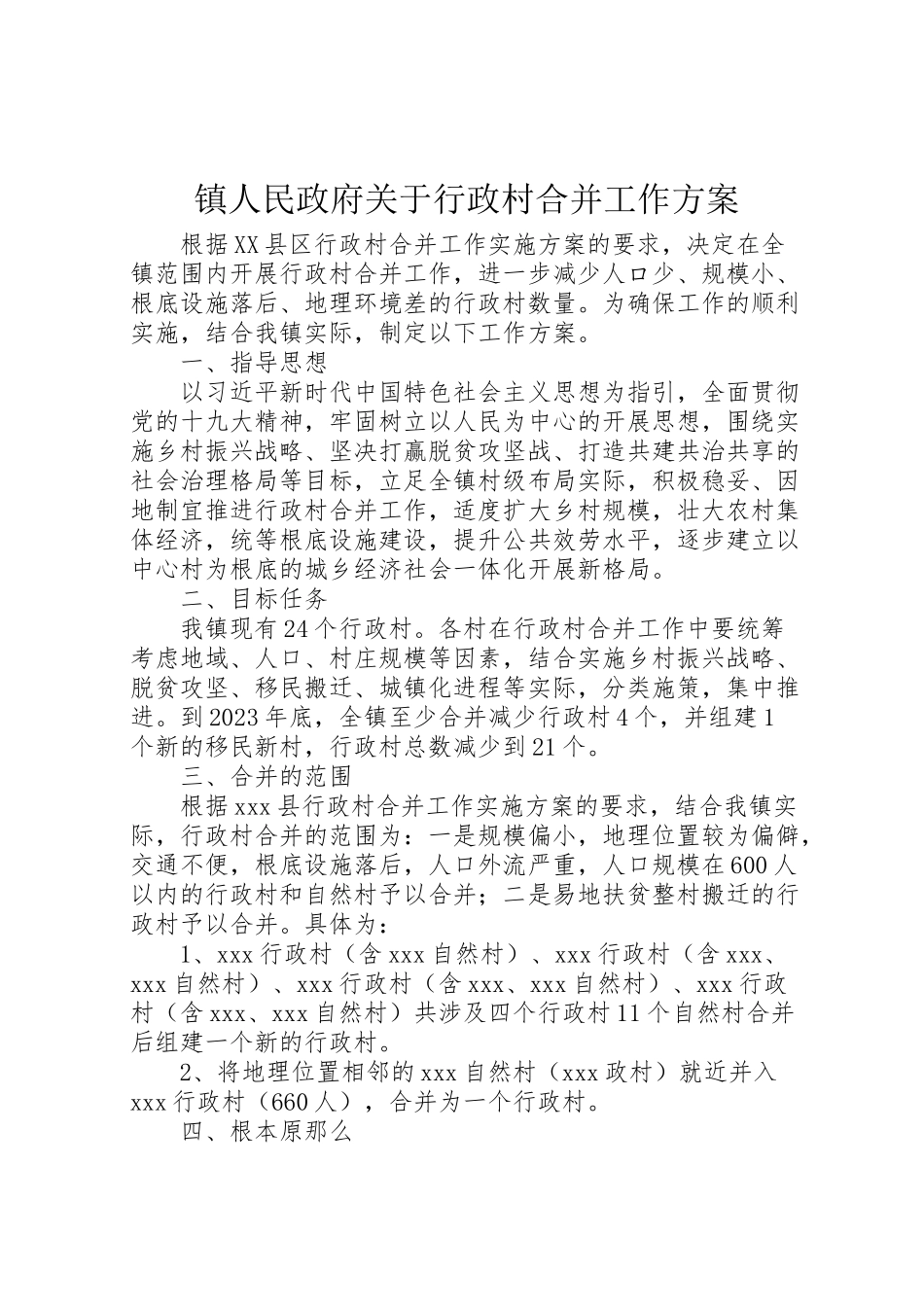 镇人民政府关于行政村合并工作方案

根据XX县区行政村合并工作实施方案的要求，决定在全镇范围内开展行政村合并工作，进一步减少人口少、规模小、根底设施落后、地理环境差的行政村数量。为确保工作的顺利实施，结合我镇实际，制定以下工作方案。

一、指导思想

以习近平新时代中国特色社会主义思想为指引，全面贯彻党的十九大精神，牢固树立以人民为中心的开展思想，围绕实施乡村振兴战略、坚决打赢脱贫攻坚战、打造共建共治共享的社会治理格局等目标，立足全镇村级布局实际，积极稳妥、因地制宜推进行政村合并工作，适度扩大乡村规模，壮大农村集体经济，统等根底设施建设，提升公共效劳水平，逐步建立以中心村为根底的城乡经济社会一体化开展新格局。

二、目标任务

我镇现有24个行政村。各村在行政村合并工作中要统筹考虑地域、人口、村庄规模等因素，结合实施乡村振兴战略、脱贫攻坚、移民搬迁、城镇化进程等实际，分类施策，集中推进。到2023年底，全镇至少合并减少行政村4个，并组建1个新的移民新村，行政村总数减少到21个。

三、合并的范围

根据xxx县行政村合并工作实施方案的要求，结合我镇实际，行政村合并的范围为：一是规模偏小，地理位置较为偏僻，交通不便，根底设施落后，人口外流严重，人口规模在600人以内的行政村和自然村予以合并；二是易地扶贫整村搬迁的行政村予以合并。具体为：

1、xxx行政村（含xxx自然村）、xxx行政村（含xxx、xxx自然村）、xxx行政村（含xxx、xxx自然村）、xxx行政村（含xxx、xxx自然村）共涉及四个行政村11个自然村合并后组建一个新的行政村。

2、将地理位置相邻的xxx自然村（xxx政村）就近并入xxx行政村（660人），合并为一个行政村。

四、根本原那么